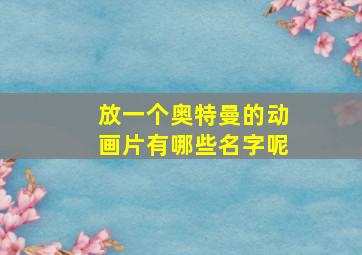 放一个奥特曼的动画片有哪些名字呢